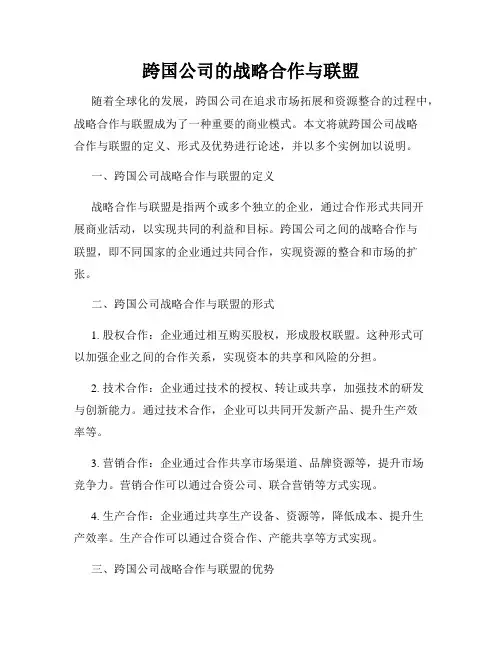 跨国公司的战略合作与联盟

随着全球化的发展，跨国公司在追求市场拓展和资源整合的过程中，战略合作与联盟成为了一种重要的商业模式。本文将就跨国公司战略合作与联盟的定义、形式及优势进行论述，并以多个实例加以说明。

一、跨国公司战略合作与联盟的定义

战略合作与联盟是指两个或多个独立的企业，通过合作形式共同开展商业活动，以实现共同的利益和目标。跨国公司之间的战略合作与联盟，即不同国家的企业通过共同合作，实现资源的整合和市场的扩张。

二、跨国公司战略合作与联盟的形式

1. 股权合作：企业通过相互购买股权，形成股权联盟。这种形式可以加强企业之间的合作关系，实现资本的共享和风险的分担。

2. 技术合作：企业通过技术的授权、转让或共享，加强技术的研发与创新能力。通过技术合作，企业可以共同开发新产品、提升生产效率等。

3. 营销合作：企业通过合作共享市场渠道、品牌资源等，提升市场竞争力。营销合作可以通过合资公司、联合营销等方式实现。

4. 生产合作：企业通过共享生产设备、资源等，降低成本、提升生产效率。生产合作可以通过合资合作、产能共享等方式实现。

三、跨国公司战略合作与联盟的优势